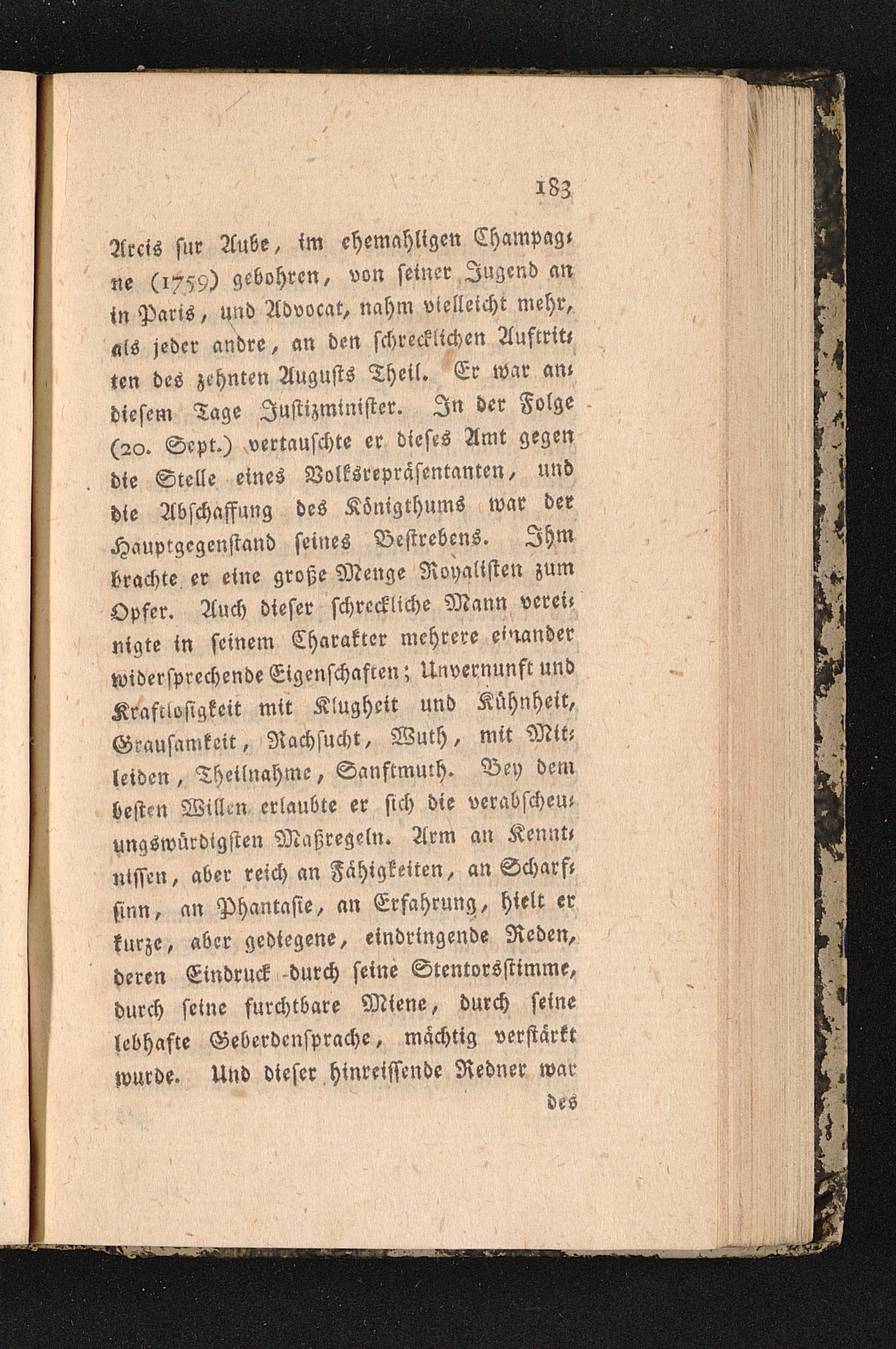 183

Arcis sur Aube, im ehemahligen Champagne (1759) gebohren, von seiner Jugend an in Paris, und Advocat, nahm vielleicht mehr, als jeder andre, an den schrecklichen Auftritten des zehnten Augusts Theil. Er war an diesem Tage Justizminister. In der Folge (20. Sept.) vertauschte er dieses Amt gegen die Stelle eines Volksrepräsentanten, und die Abschaffung des Königthums war der Hauptgegenstand seines Bestrebens. Ihm brachte er eine große Menge Royalisten zum Opfer. Auch dieser schreckliche Mann vereinigte in seinem Charakter mehrere einander widersprechende Eigenschaften; Unvernunft und Kraftlosigkeit mit Klugheit und Kühnheit, Grausamkeit, Rachsucht, Wuth, mit Mitleiden, Theilnahme, Sanftmuth. Bey dem besten Willen erlaubte er sich die verabscheuungswürdigsten Maßregeln. Arm an Kenntnissen, aber reich an Fähigkeiten, an Scharfsinn, an Phantasie, an Erfahrung, hielt er kurze, aber gediegene, eindringende Reden, deren Eindruck durch seine Stentorsstimme, durch seine furchtbare Miene, durch seine lebhafte Geberdensprache, mächtig verstärkt wurde. Und dieser hinreissende Redner war

des